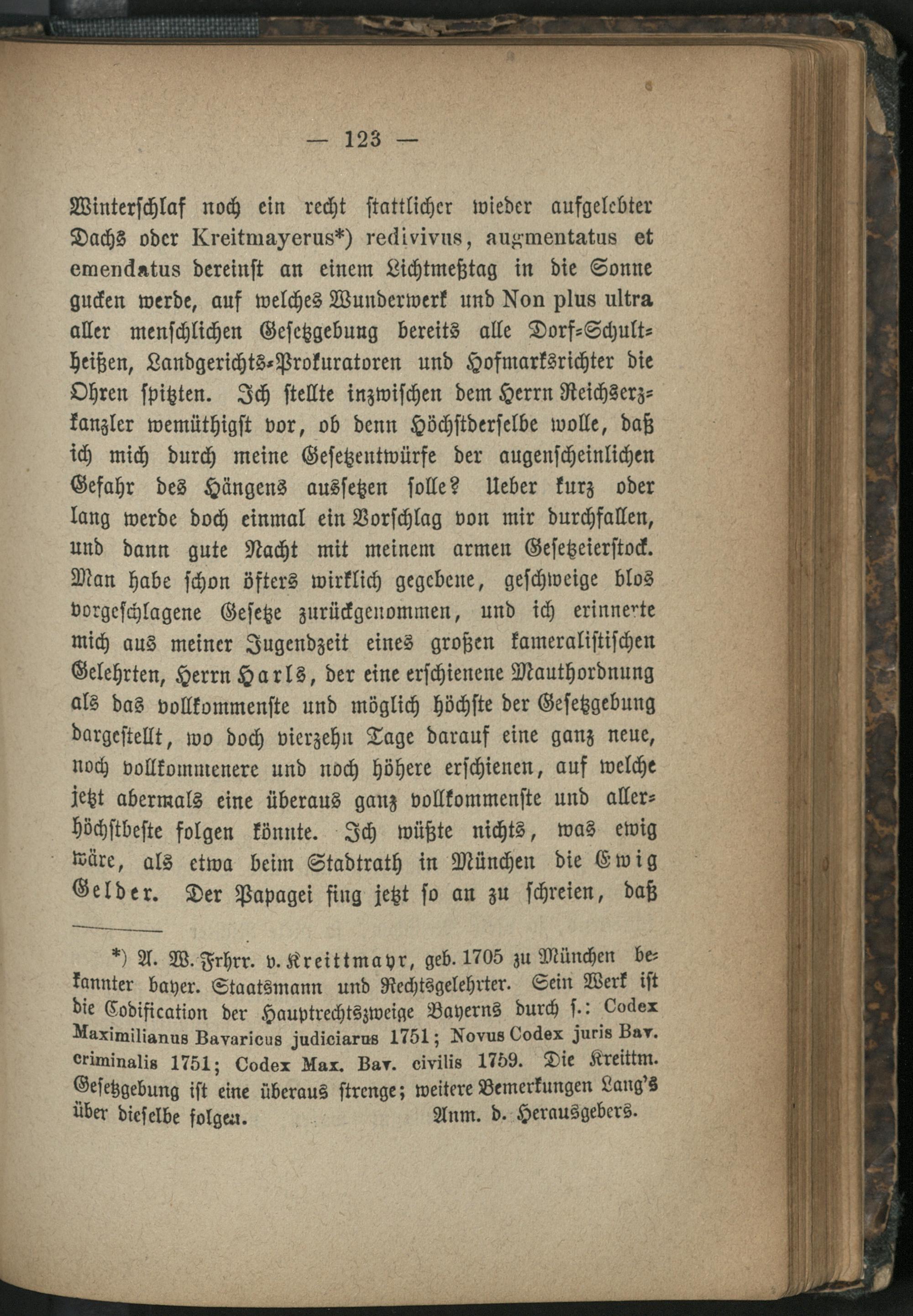 — 123 —

Winterschlaf noch ein recht stattlicher wieder aufgelebter Dachs oder Kreitmayerus*) redivivus, augmentatus et emendatus dereinst an einem Lichtmeßtag in die Sonne gucken werde, auf welches Wunderwerk und Non plus ultra aller menschlichen Gesetzgebung bereits alle Dorf-Schultheißen, Landgerichts-Prokuratoren und Hofmarksrichter die Ohren spitzten. Ich stellte inzwischen dem Herrn Reichserzkanzler wemüthigst vor, ob denn Höchstderselbe wolle, daß ich mich durch meine Gesetzentwürfe der augenscheinlichen Gefahr des Hängens aussetzen solle? Ueber kurz oder lang werde doch einmal ein Vorschlag von mir durchfallen, und dann gute Nacht mit meinem armen Gesetzeierstock. Man habe schon öfters wirklich gegebene, geschweige blos vorgeschlagene Gesetze zurückgenommen, und ich erinnerte mich aus meiner Jugendzeit eines großen kameralistischen Gelehrten, Herrn Harls, der eine erschienene Mauthordnung als das vollkommenste und möglich höchste der Gesetzgebung dargestellt, wo doch vierzehn Tage darauf eine ganz neue, noch vollkommenere und noch höhere erschienen, auf welche jetzt abermals eine überaus ganz vollkommenste und allerhöchstbeste folgen könnte. Ich wüßte nichts, was ewig wäre, als etwa beim Stadtrath in München die Ewig Gelder. Der Papagei fing jetzt so an zu schreien, daß

*) A. W. Frhrr. v. Kreittmayr, geb. 1705 zu München bekannter bayer. Staatsmann und Rechtsgelehrter. Sein Werk ist die Codification der Hauptrechtszweige Bayerns durch s.: Codex Maximilianus Bavaricus judiciarus 1751; Novus Codex juris Bav. criminalis 1751; Codex Max. Bav. civilis 1759. Die Kreittm. Gesetzgebung ist eine überaus strenge; weitere Bemerkungen Lang's über dieselbe folgen. Anm. d. Herausgebers.